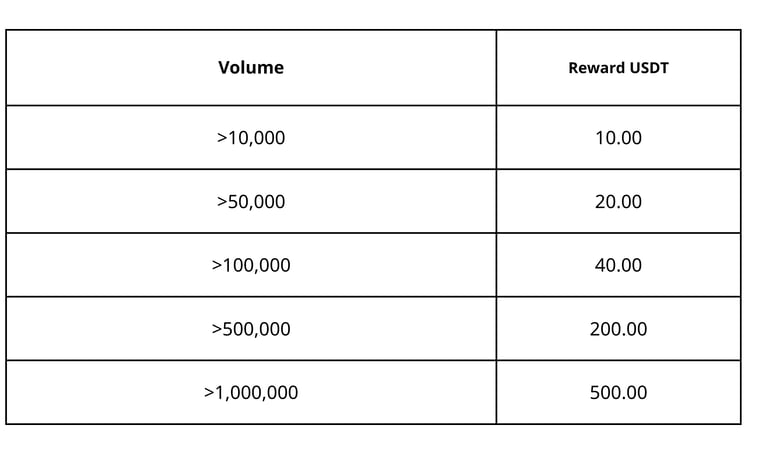 | Volume | Reward USDT |
|---|---|
| >10,000 | 10.00 |
| >50,000 | 20.00 |
| >100,000 | 40.00 |
| >500,000 | 200.00 |
| >1,000,000 | 500.00 |